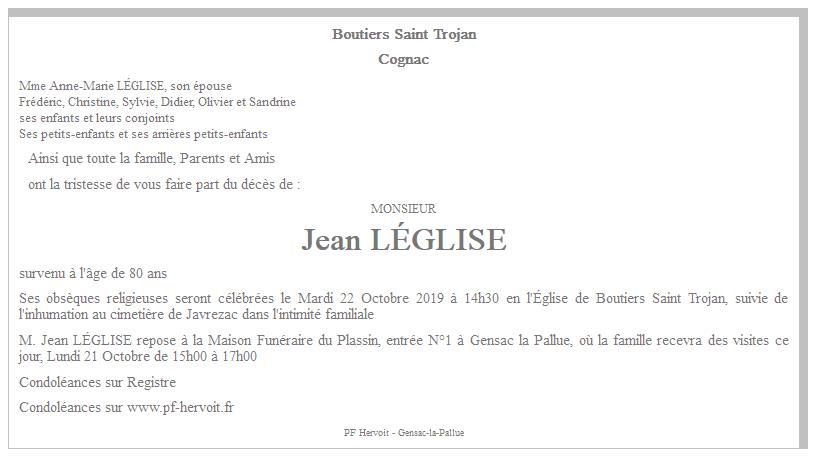 Boutiers Saint Trojan

Cognac

Mme Anne-Marie LÉGLISE, son épouse
Frédéric, Christine, Sylvie, Didier, Olivier et Sandrine
ses enfants et leurs conjoints
Ses petits-enfants et ses arrières petits-enfants

Ainsi que toute la famille, Parents et Amis

ont la tristesse de vous faire part du décès de :

MONSIEUR

Jean LÉGLISE

survenu à l'âge de 80 ans

Ses obsèques religieuses seront célébrées le Mardi 22 Octobre 2019 à 14h30 en l'Église de Boutiers Saint Trojan, suivie de l'inhumation au cimetière de Javrezac dans l'intimité familiale

M. Jean LÉGLISE repose à la Maison Funéraire du Plassin, entrée N°1 à Gensac la Pallue, où la famille recevra des visites ce jour, Lundi 21 Octobre de 15h00 à 17h00

Condoléances sur Registre

Condoléances sur www.pf-hervoit.fr

PF Hervoit - Gensac-la-Pallue